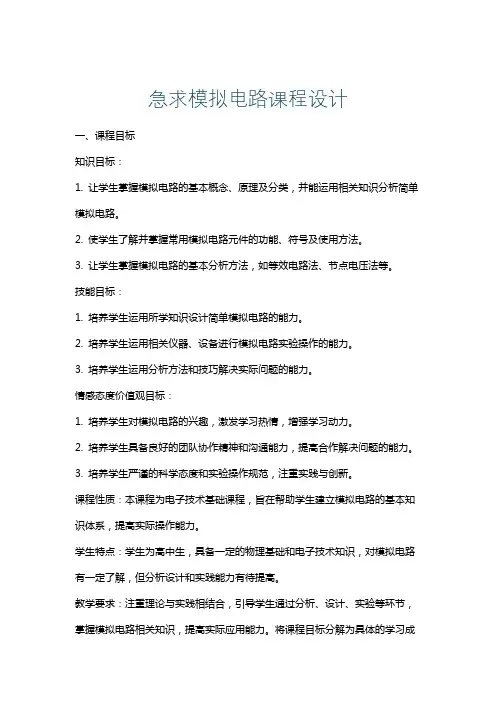 急求模拟电路课程设计

一、课程目标

知识目标：

1. 让学生掌握模拟电路的基本概念、原理及分类，并能运用相关知识分析简单模拟电路。

2. 使学生了解并掌握常用模拟电路元件的功能、符号及使用方法。

3. 让学生掌握模拟电路的基本分析方法，如等效电路法、节点电压法等。

技能目标：

1. 培养学生运用所学知识设计简单模拟电路的能力。

2. 培养学生运用相关仪器、设备进行模拟电路实验操作的能力。

3. 培养学生运用分析方法和技巧解决实际问题的能力。

情感态度价值观目标：

1. 培养学生对模拟电路的兴趣，激发学习热情，增强学习动力。

2. 培养学生具备良好的团队协作精神和沟通能力，提高合作解决问题的能力。

3. 培养学生严谨的科学态度和实验操作规范，注重实践与创新。

课程性质：本课程为电子技术基础课程，旨在帮助学生建立模拟电路的基本知识体系，提高实际操作能力。

学生特点：学生为高中生，具备一定的物理基础和电子技术知识，对模拟电路有一定了解，但分析设计和实践能力有待提高。

教学要求：注重理论与实践相结合，引导学生通过分析、设计、实验等环节，掌握模拟电路相关知识，提高实际应用能力。将课程目标分解为具体的学习成